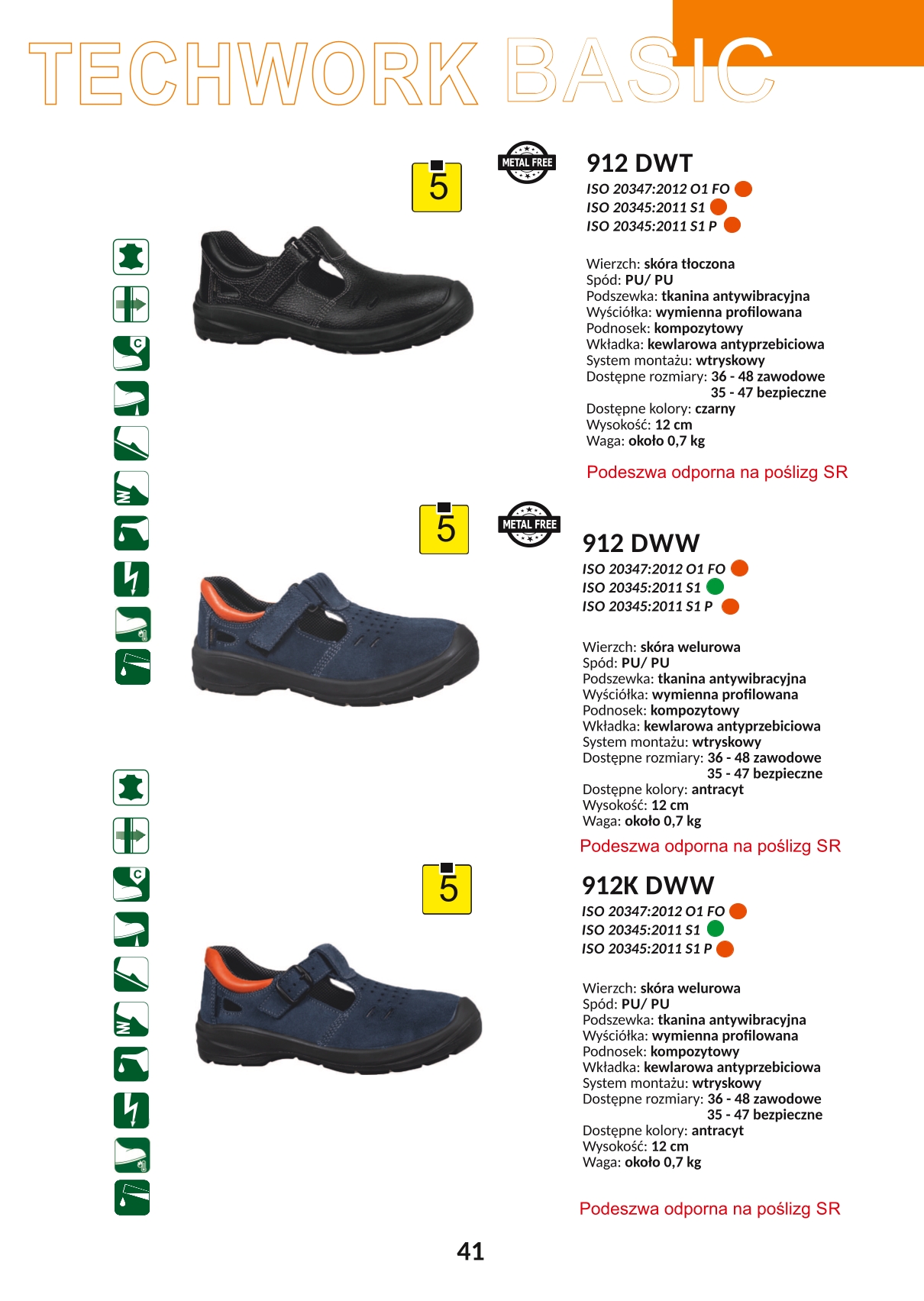 TECHWORK BASIC

5

METAL FREE

912 DWT

ISO 20347:2012 O1 FO
ISO 20345:2011 S1
ISO 20345:2011 S1 P

Wierzch: skóra tłoczona
Spód: PU/ PU
Podszewka: tkanina antywibracyjna
Wyściółka: wymienna profilowana
Podnosek: kompozytowy
Wkładka: kewlarowa antyprzebiciowa
System montażu: wtryskowy
Dostępne rozmiary: 36 - 48 zawodowe
35 - 47 bezpieczne
Dostępne kolory: czarny
Wysokość: 12 cm
Waga: około 0,7 kg

Podeszwa odporna na poślizg SR

5

METAL FREE

912 DWW

ISO 20347:2012 O1 FO
ISO 20345:2011 S1
ISO 20345:2011 S1 P

Wierzch: skóra welurowa
Spód: PU/ PU
Podszewka: tkanina antywibracyjna
Wyściółka: wymienna profilowana
Podnosek: kompozytowy
Wkładka: kewlarowa antyprzebiciowa
System montażu: wtryskowy
Dostępne rozmiary: 36 - 48 zawodowe
35 - 47 bezpieczne
Dostępne kolory: antracyt
Wysokość: 12 cm
Waga: około 0,7 kg

Podeszwa odporna na poślizg SR

5

912K DWW

ISO 20347:2012 O1 FO
ISO 20345:2011 S1
ISO 20345:2011 S1 P

Wierzch: skóra welurowa
Spód: PU/ PU
Podszewka: tkanina antywibracyjna
Wyściółka: wymienna profilowana
Podnosek: kompozytowy
Wkładka: kewlarowa antyprzebiciowa
System montażu: wtryskowy
Dostępne rozmiary: 36 - 48 zawodowe
35 - 47 bezpieczne
Dostępne kolory: antracyt
Wysokość: 12 cm
Waga: około 0,7 kg

Podeszwa odporna na poślizg SR

41